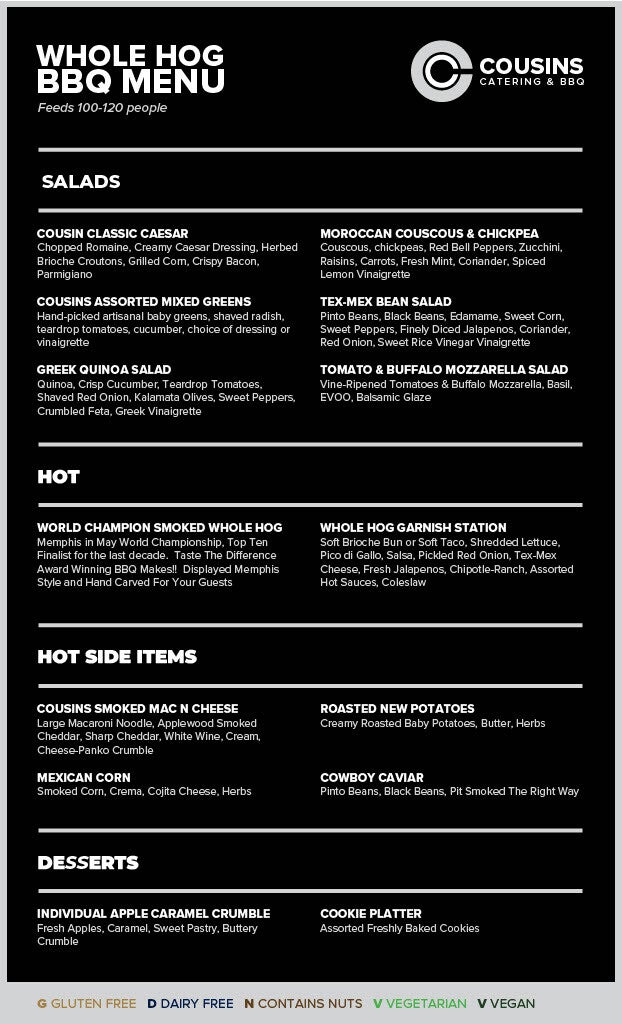 WHOLE HOG BBQ MENU

Feeds 100-120 people

COUSINS
CATERING & BBQ

SALADS

COUSIN CLASSIC CAESAR
Chopped Romaine, Creamy Caesar Dressing, Herbed Brioche Croutons, Grilled Corn, Crispy Bacon, Parmigiano

COUSINS ASSORTED MIXED GREENS
Hand-picked artisanal baby greens, shaved radish, teardrop tomatoes, cucumber, choice of dressing or vinaigrette

GREEK QUINOA SALAD
Quinoa, Crisp Cucumber, Teardrop Tomatoes, Shaved Red Onion, Kalamata Olives, Sweet Peppers, Crumbled Feta, Greek Vinaigrette

MOROCCAN COUSCOUS & CHICKPEA
Couscous, chickpeas, Red Bell Peppers, Zucchini, Raisins, Carrots, Fresh Mint, Coriander, Spiced Lemon Vinaigrette

TEX-MEX BEAN SALAD
Pinto Beans, Black Beans, Edamame, Sweet Corn, Sweet Peppers, Finely Diced Jalapenos, Coriander, Red Onion, Sweet Rice Vinegar Vinaigrette

TOMATO & BUFFALO MOZZARELLA SALAD
Vine-Ripened Tomatoes & Buffalo Mozzarella, Basil, EVOO, Balsamic Glaze

HOT

WORLD CHAMPION SMOKED WHOLE HOG
Memphis in May World Championship, Top Ten Finalist for the last decade. Taste The Difference Award Winning BBQ Makes!! Displayed Memphis Style and Hand Carved For Your Guests

WHOLE HOG GARNISH STATION
Soft Brioche Bun or Soft Taco, Shredded Lettuce, Pico di Gallo, Salsa, Pickled Red Onion, Tex-Mex Cheese, Fresh Jalapenos, Chipotle-Ranch, Assorted Hot Sauces, Coleslaw

HOT SIDE ITEMS

COUSINS SMOKED MAC N CHEESE
Large Macaroni Noodle, Applewood Smoked Cheddar, Sharp Cheddar, White Wine, Cream, Cheese-Panko Crumble

MEXICAN CORN
Smoked Corn, Crema, Cojita Cheese, Herbs

ROASTED NEW POTATOES
Creamy Roasted Baby Potatoes, Butter, Herbs

COWBOY CAVIAR
Pinto Beans, Black Beans, Pit Smoked The Right Way

DESSERTS

INDIVIDUAL APPLE CARAMEL CRUMBLE
Fresh Apples, Caramel, Sweet Pastry, Buttery Crumble

COOKIE PLATTER
Assorted Freshly Baked Cookies

G GLUTEN FREE D DAIRY FREE N CONTAINS NUTS V VEGETARIAN V VEGAN